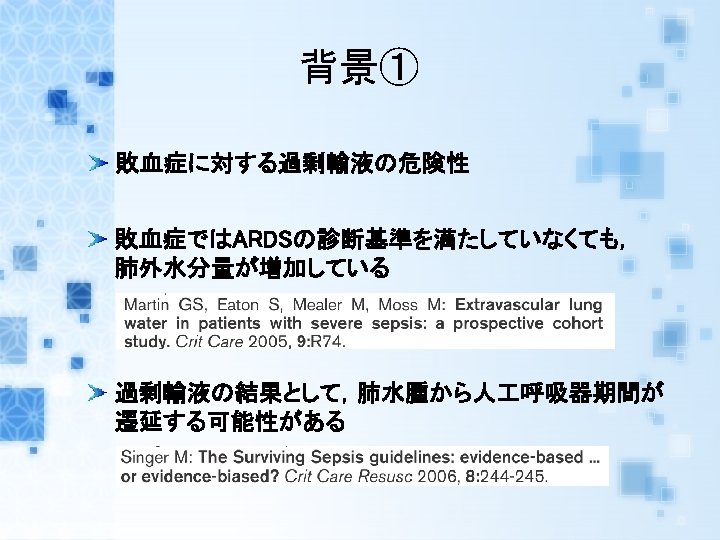 背景①

➤ 敗血症に対する過剰輸液の危険性

➤ 敗血症ではARDSの診断基準を満たしていなくても，肺外水分量が増加している

Martin GS, Eaton S, Mealer M, Moss M: Extravascular lung water in patients with severe sepsis: a prospective cohort study. Crit Care 2005, 9:R74.

➤ 過剰輸液の結果として，肺水腫から人工呼吸器期間が遷延する可能性がある

Singer M: The Surviving Sepsis guidelines: evidence-based ... or evidence-biased? Crit Care Resusc 2006, 8:244-245.